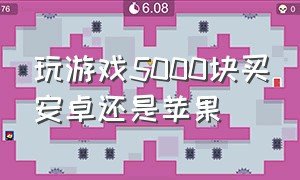 76

6.08

0

玩游戏5000块买安卓还是苹果